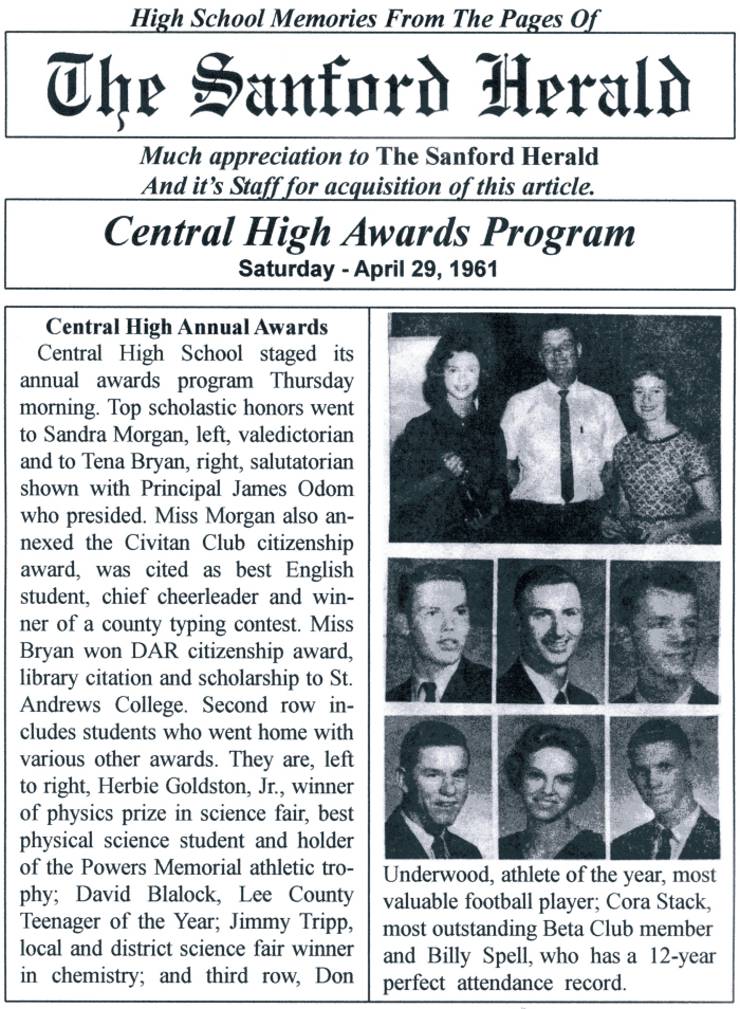 High School Memories From The Pages Of

The Sanford Herald

Much appreciation to The Sanford Herald
And it's Staff for acquisition of this article.

Central High Awards Program
Saturday - April 29, 1961

Central High Annual Awards
Central High School staged its annual awards program Thursday morning. Top scholastic honors went to Sandra Morgan, left, valedictorian and to Tena Bryan, right, salutatorian shown with Principal James Odom who presided. Miss Morgan also annexed the Civitan Club citizenship award, was cited as best English student, chief cheerleader and winner of a county typing contest. Miss Bryan won DAR citizenship award, library citation and scholarship to St. Andrews College. Second row includes students who went home with various other awards. They are, left to right, Herbie Goldston, Jr., winner of physics prize in science fair, best physical science student and holder of the Powers Memorial athletic trophy; David Blalock, Lee County Teenager of the Year; Jimmy Tripp, local and district science fair winner in chemistry; and third row, Don Underwood, athlete of the year, most valuable football player; Cora Stack, most outstanding Beta Club member and Billy Spell, who has a 12-year perfect attendance record.